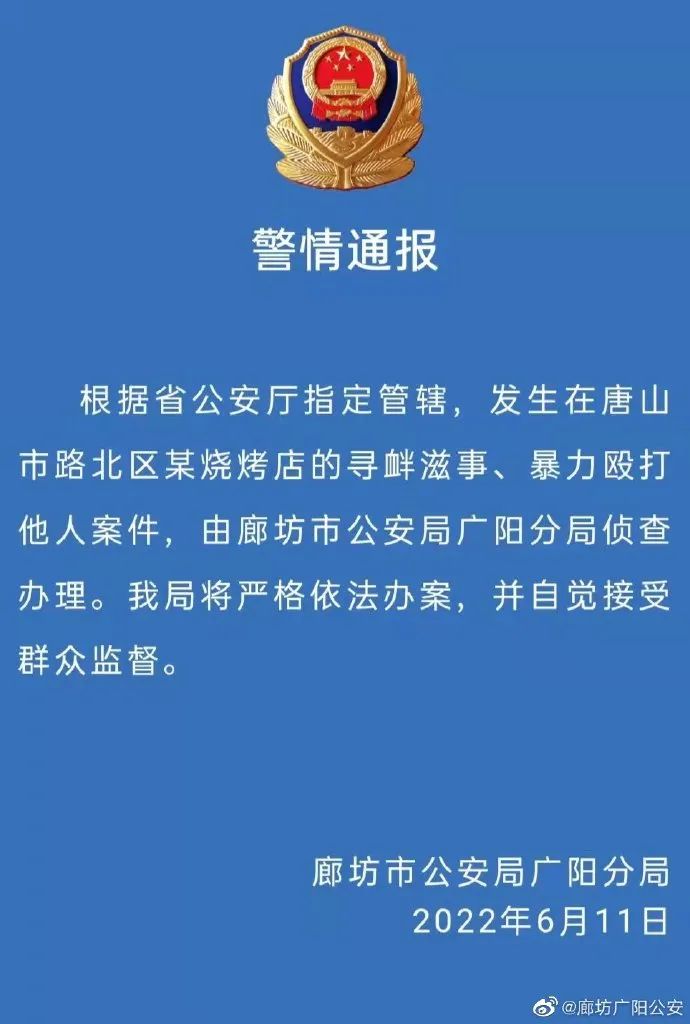 警情通报

根据省公安厅指定管辖，发生在唐山市路北区某烧烤店的寻衅滋事、暴力殴打他人案件，由廊坊市公安局广阳分局侦查办理。我局将严格依法办案，并自觉接受群众监督。

廊坊市公安局广阳分局
2022年6月11日

@廊坊广阳公安